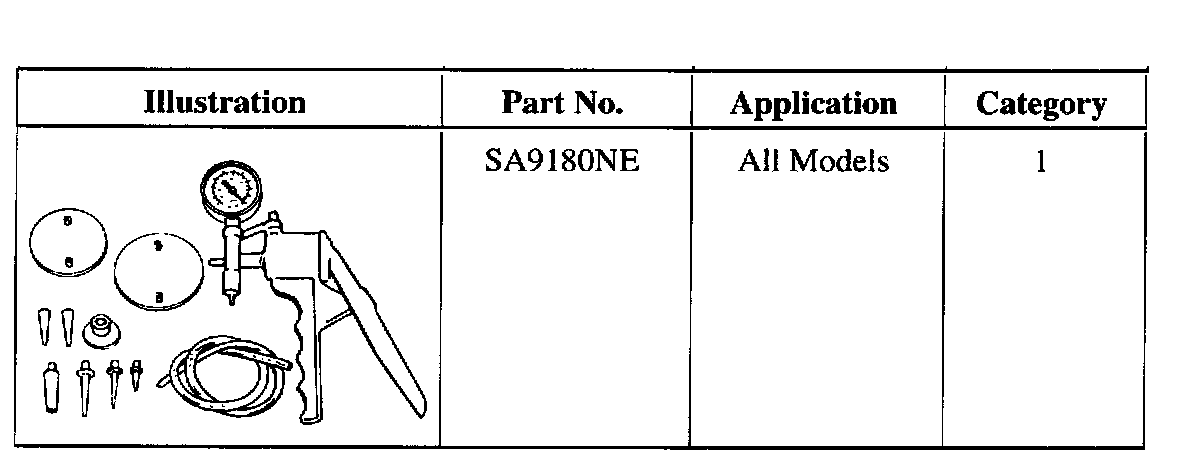 | Illustration | Part No. | Application | Category |
|---|---|---|---|
|  | SA9180NE | All Models | 1 |